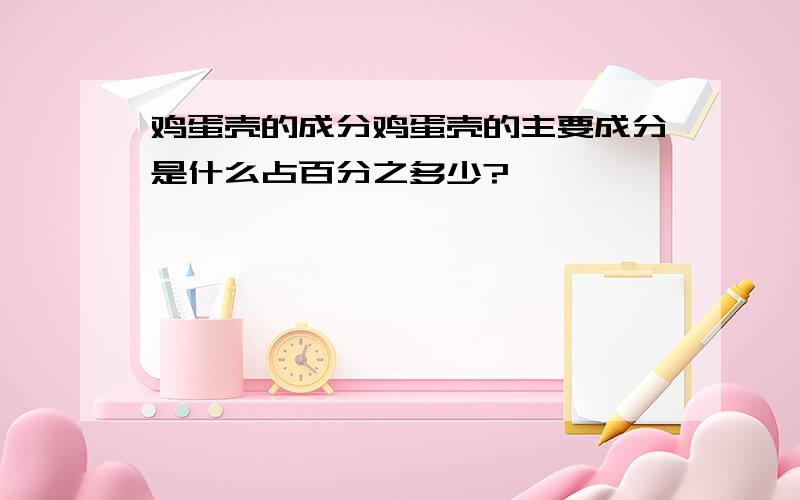 鸡蛋壳的成分鸡蛋壳的主要成分是什么占百分之多少?